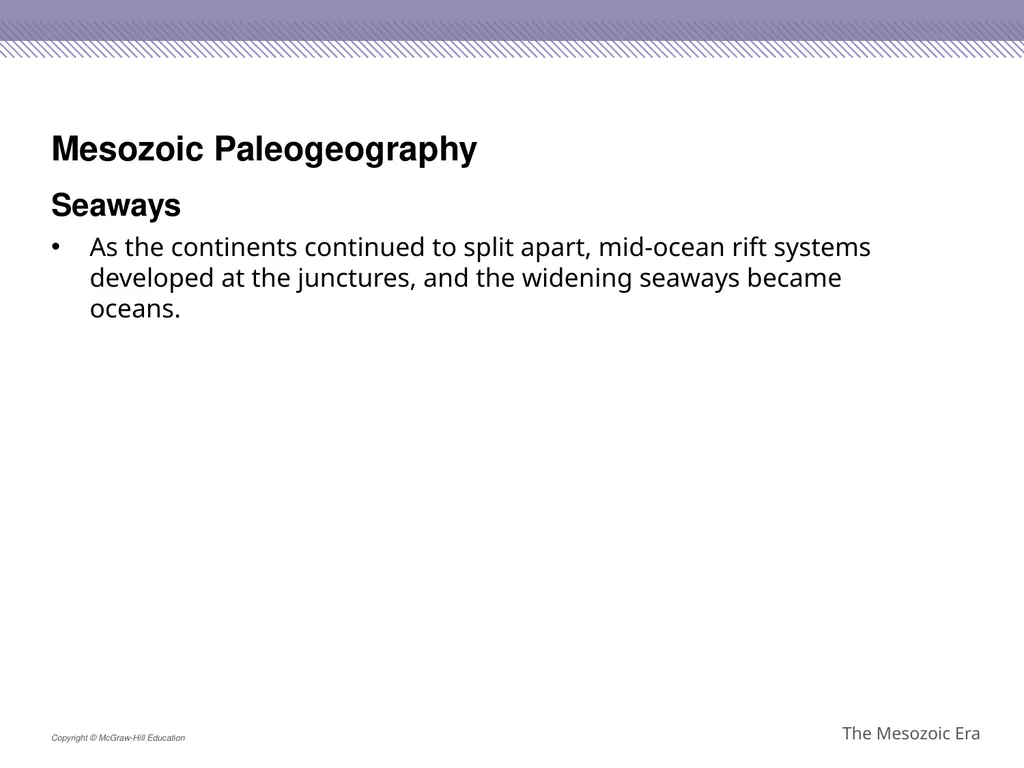 Mesozoic Paleogeography

Seaways

• As the continents continued to split apart, mid-ocean rift systems developed at the junctures, and the widening seaways became oceans.

Copyright © McGraw-Hill Education

The Mesozoic Era